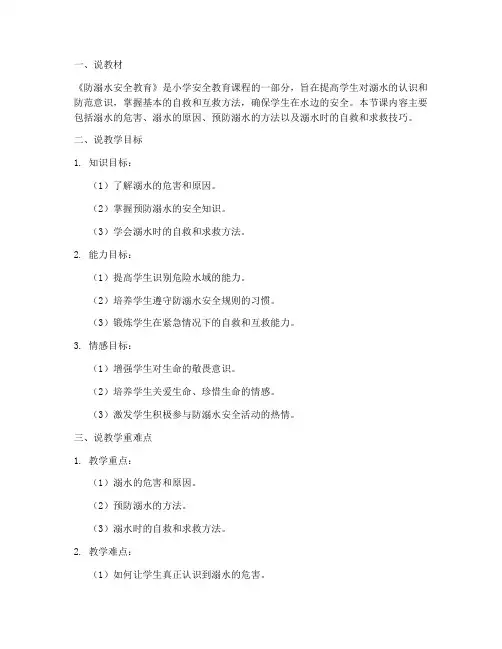 一、说教材

《防溺水安全教育》是小学安全教育课程的一部分，旨在提高学生对溺水的认识和防范意识，掌握基本的自救和互救方法，确保学生在水边的安全。本节课内容主要包括溺水的危害、溺水的原因、预防溺水的方法以及溺水时的自救和求救技巧。

二、说教学目标

1. 知识目标：

（1）了解溺水的危害和原因。

（2）掌握预防溺水的安全知识。

（3）学会溺水时的自救和求救方法。

2. 能力目标：

（1）提高学生识别危险水域的能力。

（2）培养学生遵守防溺水安全规则的习惯。

（3）锻炼学生在紧急情况下的自救和互救能力。

3. 情感目标：

（1）增强学生对生命的敬畏意识。

（2）培养学生关爱生命、珍惜生命的情感。

（3）激发学生积极参与防溺水安全活动的热情。

三、说教学重难点

1. 教学重点：

（1）溺水的危害和原因。

（2）预防溺水的方法。

（3）溺水时的自救和求救方法。

2. 教学难点：

（1）如何让学生真正认识到溺水的危害。